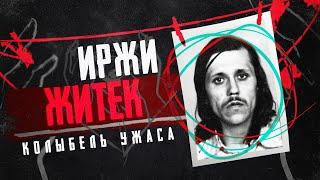 ИРЖИ
ЖИТЕК
КОЛЫБЕЛЬ УЖАСА